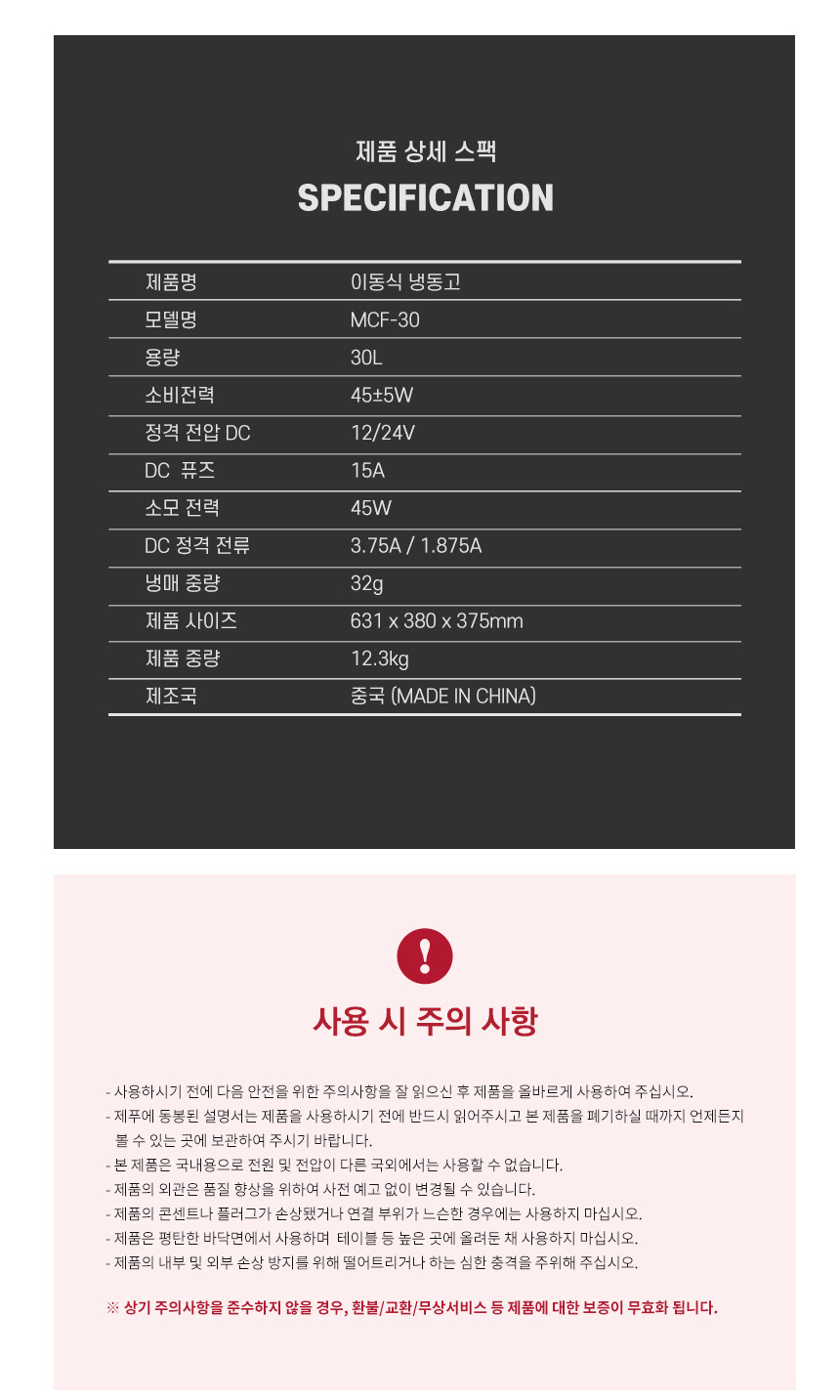 제품 상세 스팩
SPECIFICATION

| 제품명 | 이동식 냉동고 |
|---|---|
| 모델명 | MCF-30 |
| 용량 | 30L |
| 소비전력 | 45±5W |
| 정격 전압 DC | 12/24V |
| DC 퓨즈 | 15A |
| 소모 전력 | 45W |
| DC 정격 전류 | 3.75A / 1.875A |
| 냉매 중량 | 32g |
| 제품 사이즈 | 631 x 380 x 375mm |
| 제품 중량 | 12.3kg |
| 제조국 | 중국 (MADE IN CHINA) |

!

사용 시 주의 사항

- 사용하시기 전에 다음 안전을 위한 주의사항을 잘 읽으신 후 제품을 올바르게 사용하여 주십시오.
- 제푸에 동봉된 설명서는 제품을 사용하시기 전에 반드시 읽어주시고 본 제품을 폐기하실 때까지 언제든지 볼 수 있는 곳에 보관하여 주시기 바랍니다.
- 본 제품은 국내용으로 전원 및 전압이 다른 국외에서는 사용할 수 없습니다.
- 제품의 외관은 품질 향상을 위하여 사전 예고 없이 변경될 수 있습니다.
- 제품의 콘센트나 플러그가 손상됐거나 연결 부위가 느슨한 경우에는 사용하지 마십시오.
- 제품은 평탄한 바닥면에서 사용하며 테이블 등 높은 곳에 올려둔 채 사용하지 마십시오.
- 제품의 내부 및 외부 손상 방지를 위해 떨어트리거나 하는 심한 충격을 주위해 주십시오.

※ 상기 주의사항을 준수하지 않을 경우, 환불/교환/무상서비스 등 제품에 대한 보증이 무효화 됩니다.